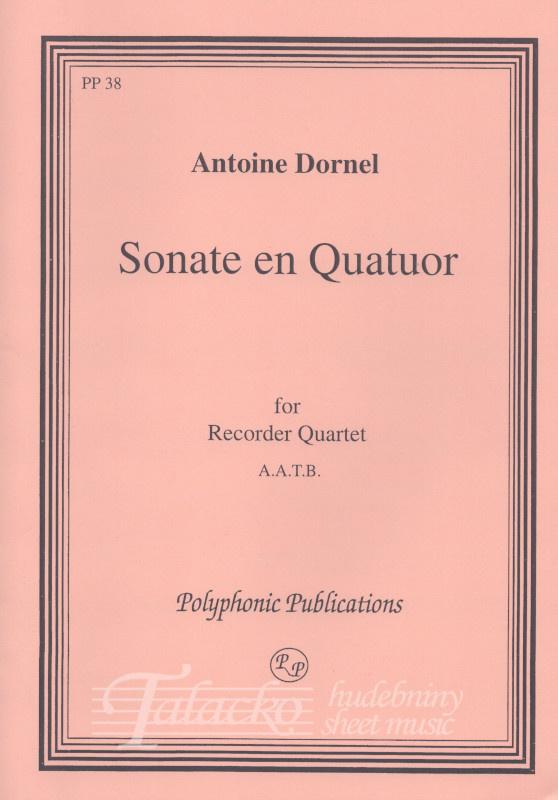 PP 38

Antoine Dornel

Sonate en Quatuor

for
Recorder Quartet
A.A.T.B.

Polyphonic Publications

PP

Talacko hudebniny sheet music